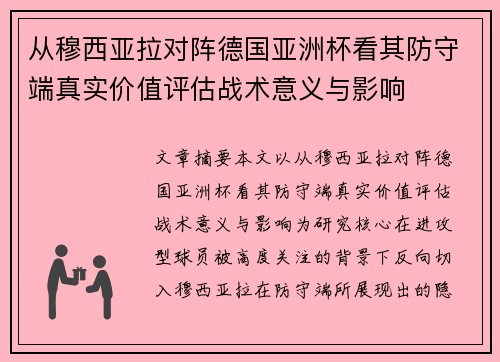 从穆西亚拉对阵德国亚洲杯看其防守端真实价值评估战术意义与影响

文章摘要本文以从穆西亚拉对阵德国亚洲杯看其防守端真实价值评估战术意义与影响为研究核心在进攻型球员被高度关注的背景下反向切入穆西亚拉在防守端所展现出的隐